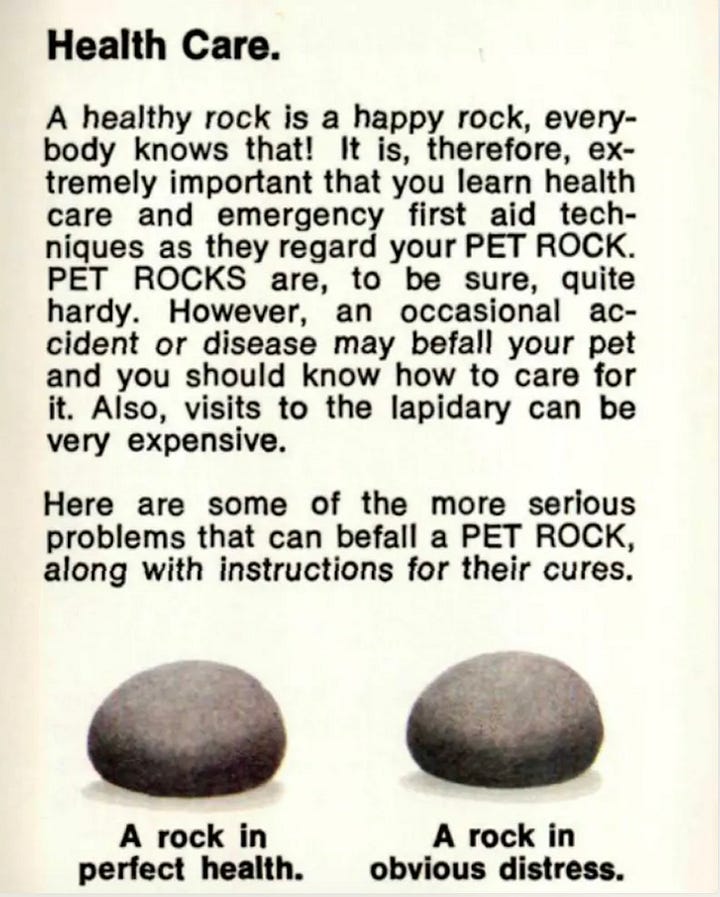 Health Care.

A healthy rock is a happy rock, everybody knows that! It is, therefore, extremely important that you learn health care and emergency first aid techniques as they regard your PET ROCK. PET ROCKS are, to be sure, quite hardy. However, an occasional accident or disease may befall your pet and you should know how to care for it. Also, visits to the lapidary can be very expensive.

Here are some of the more serious problems that can befall a PET ROCK, along with instructions for their cures.

A rock in perfect health.

A rock in obvious distress.